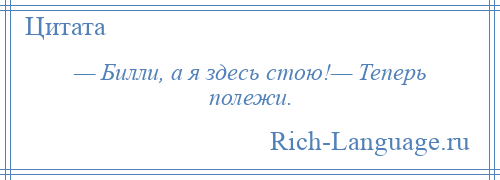 Цитата

— Билли, а я здесь стою!— Теперь полежи.

Rich-Language.ru